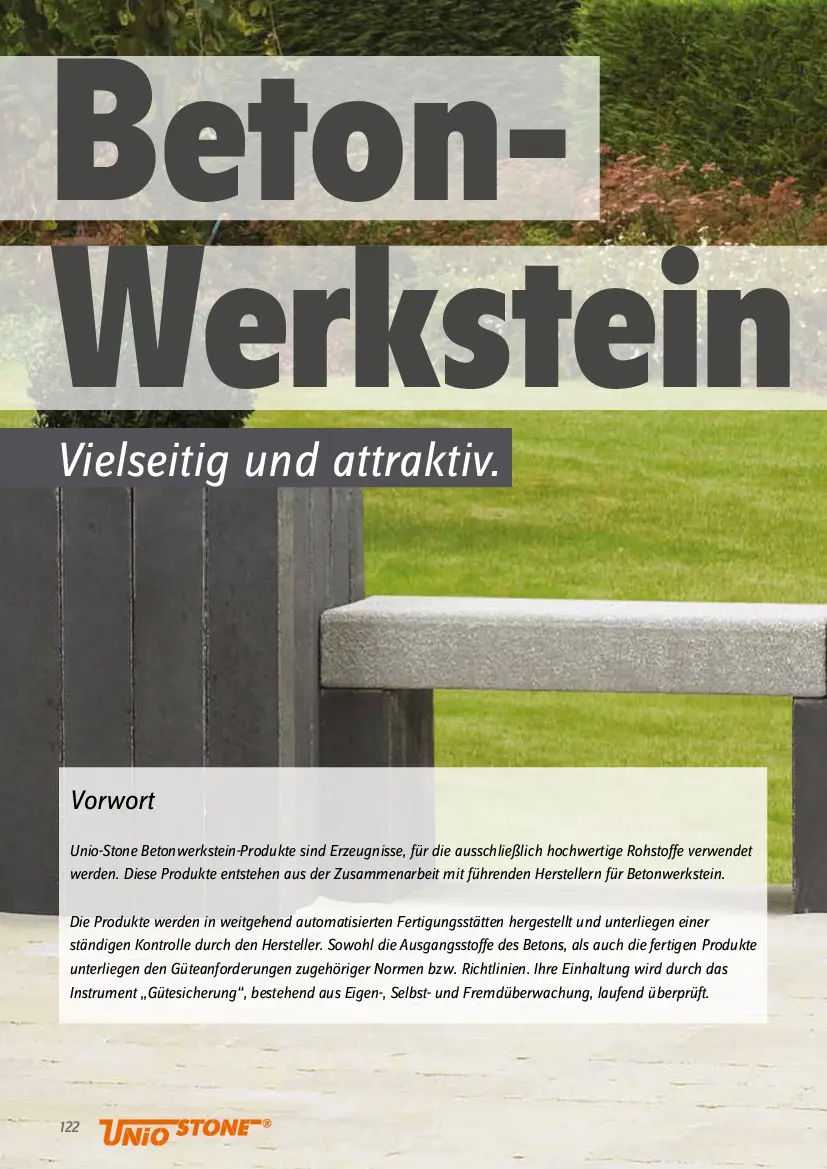 Beton-
Werkstein

Vielseitig und attraktiv.

Vorwort

Unio-Stone Betonwerkstein-Produkte sind Erzeugnisse, für die ausschließlich hochwertige Rohstoffe verwendet werden. Diese Produkte entstehen aus der Zusammenarbeit mit führenden Herstellern für Betonwerkstein.

Die Produkte werden in weitgehend automatisierten Fertigungsstätten hergestellt und unterliegen einer ständigen Kontrolle durch den Hersteller. Sowohl die Ausgangsstoffe des Betons, als auch die fertigen Produkte unterliegen den Güteanforderungen zugehöriger Normen bzw. Richtlinien. Ihre Einhaltung wird durch das Instrument „Gütesicherung“, bestehend aus Eigen-, Selbst- und Fremdüberwachung, laufend überprüft.

122 UNIO STONE®